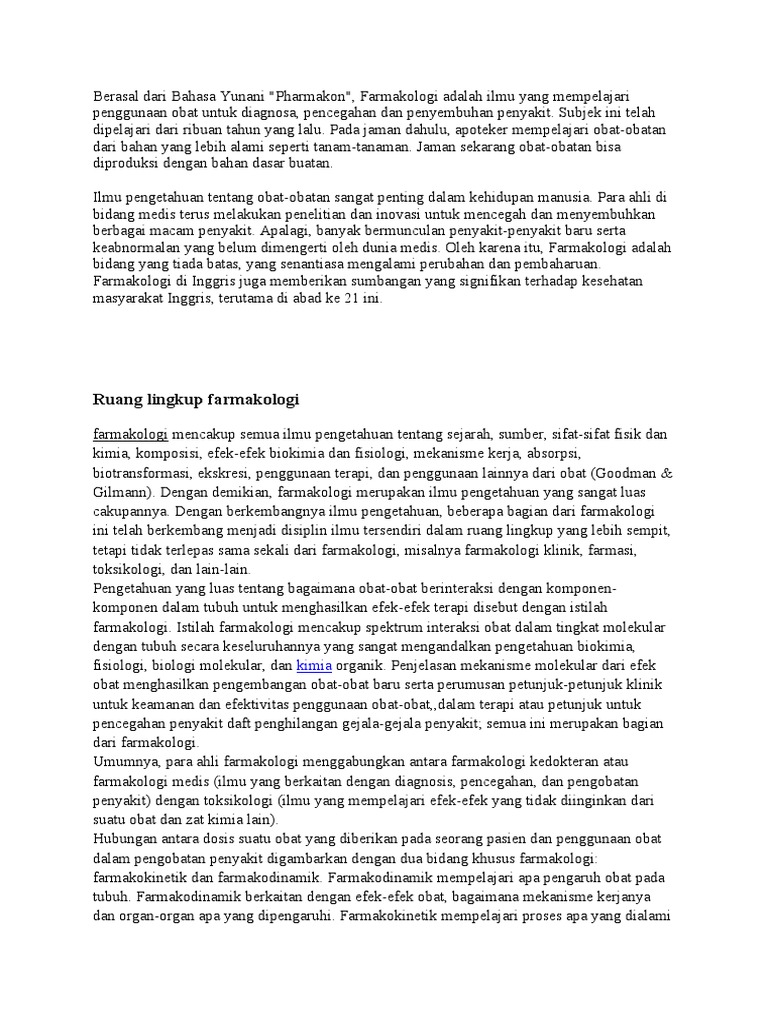 Berasal dari Bahasa Yunani "Pharmakon", Farmakologi adalah ilmu yang mempelajari penggunaan obat untuk diagnosa, pencegahan dan penyembuhan penyakit. Subjek ini telah dipelajari dari ribuan tahun yang lalu. Pada jaman dahulu, apoteker mempelajari obat-obatan dari bahan yang lebih alami seperti tanam-tanaman. Jaman sekarang obat-obatan bisa diproduksi dengan bahan dasar buatan.

Ilmu pengetahuan tentang obat-obatan sangat penting dalam kehidupan manusia. Para ahli di bidang medis terus melakukan penelitian dan inovasi untuk mencegah dan menyembuhkan berbagai macam penyakit. Apalagi, banyak bermunculan penyakit-penyakit baru serta keabnormalan yang belum dimengerti oleh dunia medis. Oleh karena itu, Farmakologi adalah bidang yang tiada batas, yang senantiasa mengalami perubahan dan pembaharuan. Farmakologi di Inggris juga memberikan sumbangan yang signifikan terhadap kesehatan masyarakat Inggris, terutama di abad ke 21 ini.

Ruang lingkup farmakologi

farmakologi mencakup semua ilmu pengetahuan tentang sejarah, sumber, sifat-sifat fisik dan kimia, komposisi, efek-efek biokimia dan fisiologi, mekanisme kerja, absorpsi, biotransformasi, ekskresi, penggunaan terapi, dan penggunaan lainnya dari obat (Goodman & Gilmann). Dengan demikian, farmakologi merupakan ilmu pengetahuan yang sangat luas cakupannya. Dengan berkembangnya ilmu pengetahuan, beberapa bagian dari farmakologi ini telah berkembang menjadi disiplin ilmu tersendiri dalam ruang lingkup yang lebih sempit, tetapi tidak terlepas sama sekali dari farmakologi, misalnya farmakologi klinik, farmasi, toksikologi, dan lain-lain.
Pengetahuan yang luas tentang bagaimana obat-obat berinteraksi dengan komponen-komponen dalam tubuh untuk menghasilkan efek-efek terapi disebut dengan istilah farmakologi. Istilah farmakologi mencakup spektrum interaksi obat dalam tingkat molekular dengan tubuh secara keseluruhannya yang sangat mengandalkan pengetahuan biokimia, fisiologi, biologi molekular, dan kimia organik. Penjelasan mekanisme molekular dari efek obat menghasilkan pengembangan obat-obat baru serta perumusan petunjuk-petunjuk klinik untuk keamanan dan efektivitas penggunaan obat-obat,,dalam terapi atau petunjuk untuk pencegahan penyakit daft penghilangan gejala-gejala penyakit; semua ini merupakan bagian dari farmakologi.
Umumnya, para ahli farmakologi menggabungkan antara farmakologi kedokteran atau farmakologi medis (ilmu yang berkaitan dengan diagnosis, pencegahan, dan pengobatan penyakit) dengan toksikologi (ilmu yang mempelajari efek-efek yang tidak diinginkan dari suatu obat dan zat kimia lain).
Hubungan antara dosis suatu obat yang diberikan pada seorang pasien dan penggunaan obat dalam pengobatan penyakit digambarkan dengan dua bidang khusus farmakologi: farmakokinetik dan farmakodinamik. Farmakodinamik mempelajari apa pengaruh obat pada tubuh. Farmakodinamik berkaitan dengan efek-efek obat, bagaimana mekanisme kerjanya dan organ-organ apa yang dipengaruhi. Farmakokinetik mempelajari proses apa yang dialami